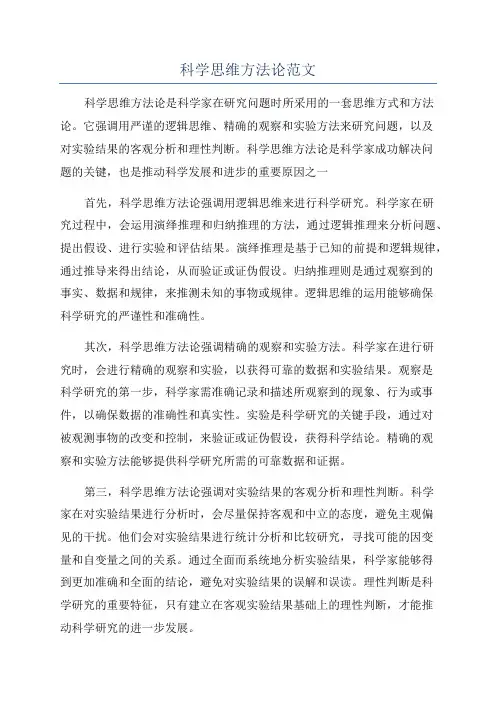 科学思维方法论范文

科学思维方法论是科学家在研究问题时所采用的一套思维方式和方法论。它强调用严谨的逻辑思维、精确的观察和实验方法来研究问题，以及对实验结果的客观分析和理性判断。科学思维方法论是科学家成功解决问题的关键，也是推动科学发展和进步的重要原因之一

首先，科学思维方法论强调用逻辑思维来进行科学研究。科学家在研究过程中，会运用演绎推理和归纳推理的方法，通过逻辑推理来分析问题、提出假设、进行实验和评估结果。演绎推理是基于已知的前提和逻辑规律，通过推导来得出结论，从而验证或证伪假设。归纳推理则是通过观察到的事实、数据和规律，来推测未知的事物或规律。逻辑思维的运用能够确保科学研究的严谨性和准确性。

其次，科学思维方法论强调精确的观察和实验方法。科学家在进行研究时，会进行精确的观察和实验，以获得可靠的数据和实验结果。观察是科学研究的第一步，科学家需准确记录和描述所观察到的现象、行为或事件，以确保数据的准确性和真实性。实验是科学研究的关键手段，通过对被观测事物的改变和控制，来验证或证伪假设，获得科学结论。精确的观察和实验方法能够提供科学研究所需的可靠数据和证据。

第三，科学思维方法论强调对实验结果的客观分析和理性判断。科学家在对实验结果进行分析时，会尽量保持客观和中立的态度，避免主观偏见的干扰。他们会对实验结果进行统计分析和比较研究，寻找可能的因变量和自变量之间的关系。通过全面而系统地分析实验结果，科学家能够得到更加准确和全面的结论，避免对实验结果的误解和误读。理性判断是科学研究的重要特征，只有建立在客观实验结果基础上的理性判断，才能推动科学研究的进一步发展。